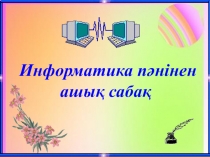 Информатика пәнінен ашық сабақ